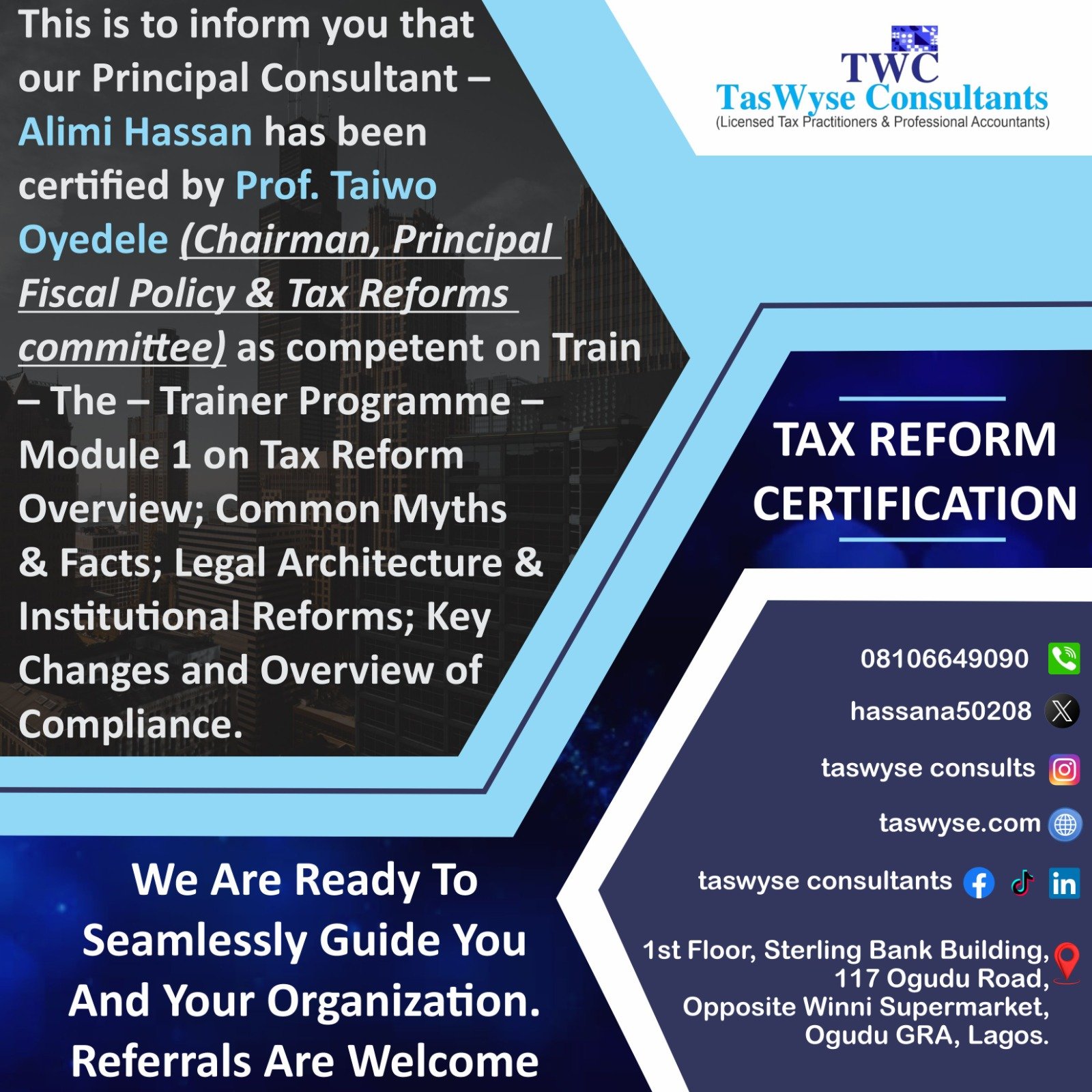 This is to inform you that our Principal Consultant – Alimi Hassan has been certified by Prof. Taiwo Oyedele (Chairman, Principal Fiscal Policy & Tax Reforms committee) as competent on Train – The – Trainer Programme – Module 1 on Tax Reform Overview; Common Myths & Facts; Legal Architecture & Institutional Reforms; Key Changes and Overview of Compliance.

TWC
TasWyse Consultants
(Licensed Tax Practitioners & Professional Accountants)

TAX REFORM CERTIFICATION

08106649090

hassana50208

taswyse consults

taswyse.com

taswyse consultants

1st Floor, Sterling Bank Building, 117 Ogudu Road, Opposite Winni Supermarket, Ogudu GRA, Lagos.

We Are Ready To Seamlessly Guide You And Your Organization. Referrals Are Welcome